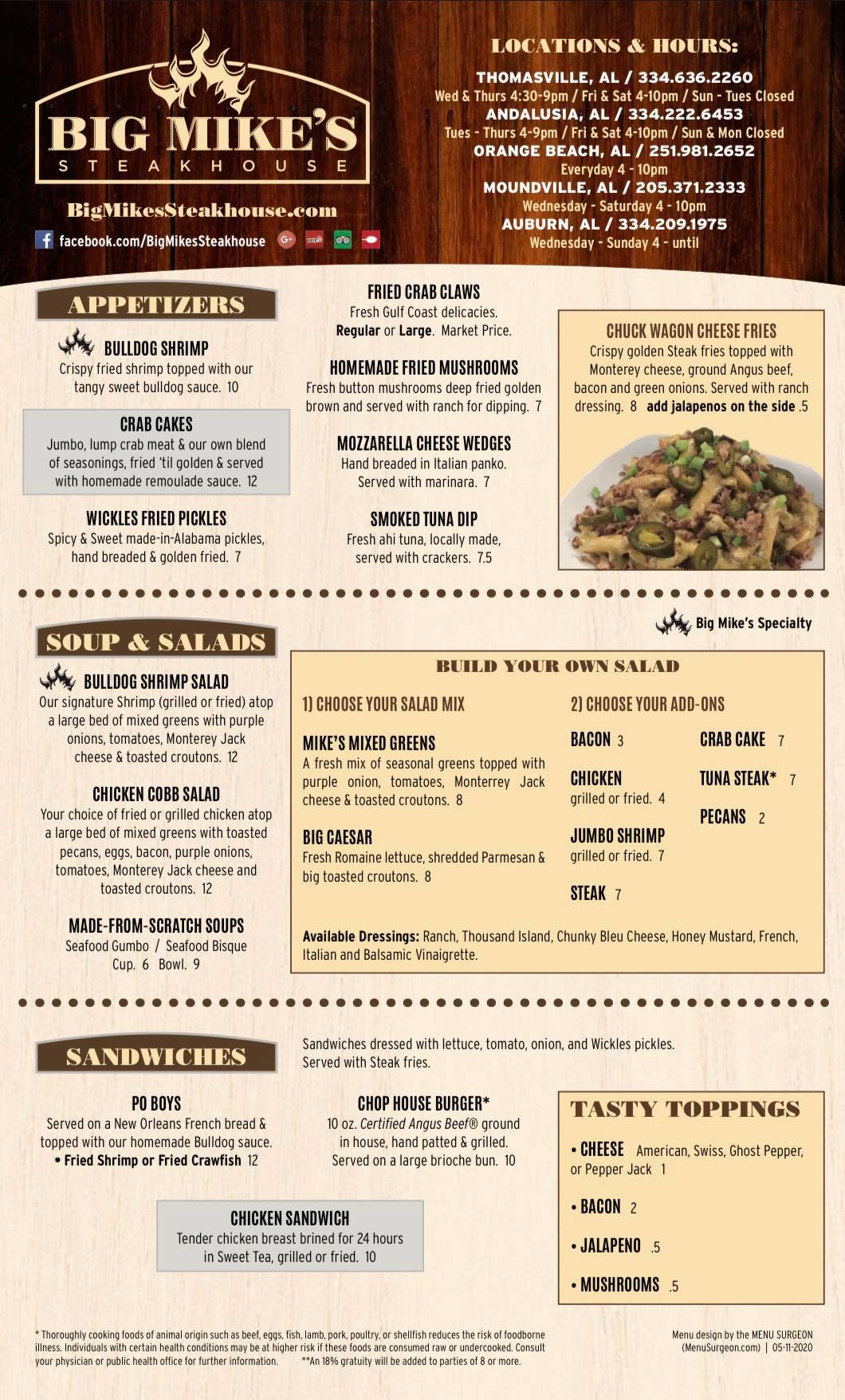 BIG MIKE'S
STEAKHOUSE

BigMikesSteakhouse.com

facebook.com/BigMikesSteakhouse

LOCATIONS & HOURS:

THOMASVILLE, AL / 334.636.2260
Wed & Thurs 4:30-9pm / Fri & Sat 4-10pm / Sun - Tues Closed
ANDALUSIA, AL / 334.222.6453
Tues - Thurs 4-9pm / Fri & Sat 4-10pm / Sun & Mon Closed
ORANGE BEACH, AL / 251.981.2652
Everyday 4 - 10pm
MOUNDVILLE, AL / 205.371.2333
Wednesday - Saturday 4 - 10pm
AUBURN, AL / 334.209.1975
Wednesday - Sunday 4 - until

APPETIZERS

BULLDOG SHRIMP
Crispy fried shrimp topped with our tangy sweet bulldog sauce. 10

CRAB CAKES
Jumbo, lump crab meat & our own blend of seasonings, fried 'til golden & served with homemade remoulade sauce. 12

WICKLES FRIED PICKLES
Spicy & Sweet made-in-Alabama pickles, hand breaded & golden fried. 7

FRIED CRAB CLAWS
Fresh Gulf Coast delicacies. Regular or Large. Market Price.

HOMEMADE FRIED MUSHROOMS
Fresh button mushrooms deep fried golden brown and served with ranch for dipping. 7

MOZZARELLA CHEESE WEDGES
Hand breaded in Italian panko. Served with marinara. 7

SMOKED TUNA DIP
Fresh ahi tuna, locally made, served with crackers. 7.5

CHUCK WAGON CHEESE FRIES
Crispy golden Steak fries topped with Monterey cheese, ground Angus beef, bacon and green onions. Served with ranch dressing. 8 add jalapenos on the side .5

Big Mike's Specialty

SOUP & SALADS

BULLDOG SHRIMP SALAD
Our signature Shrimp (grilled or fried) atop a large bed of mixed greens with purple onions, tomatoes, Monterey Jack cheese & toasted croutons. 12

CHICKEN COBB SALAD
Your choice of fried or grilled chicken atop a large bed of mixed greens with toasted pecans, eggs, bacon, purple onions, tomatoes, Monterey Jack cheese and toasted croutons. 12

MADE-FROM-SCRATCH SOUPS
Seafood Gumbo / Seafood Bisque
Cup. 6 Bowl. 9

BUILD YOUR OWN SALAD

1) CHOOSE YOUR SALAD MIX

MIKE'S MIXED GREENS
A fresh mix of seasonal greens topped with purple onion, tomatoes, Monterrey Jack cheese & toasted croutons. 8

BIG CAESAR
Fresh Romaine lettuce, shredded Parmesan & big toasted croutons. 8

2) CHOOSE YOUR ADD-ONS

BACON 3
CHICKEN grilled or fried. 4
JUMBO SHRIMP grilled or fried. 7
STEAK 7
CRAB CAKE 7
TUNA STEAK* 7
PECANS 2

Available Dressings: Ranch, Thousand Island, Chunky Bleu Cheese, Honey Mustard, French, Italian and Balsamic Vinaigrette.

SANDWICHES

Sandwiches dressed with lettuce, tomato, onion, and Wickles pickles. Served with Steak fries.

PO BOYS
Served on a New Orleans French bread & topped with our homemade Bulldog sauce.
• Fried Shrimp or Fried Crawfish 12

CHOP HOUSE BURGER*
10 oz. Certified Angus Beef® ground in house, hand patted & grilled. Served on a large brioche bun. 10

CHICKEN SANDWICH
Tender chicken breast brined for 24 hours in Sweet Tea, grilled or fried. 10

TASTY TOPPINGS
• CHEESE American, Swiss, Ghost Pepper, or Pepper Jack 1
• BACON 2
• JALAPENO .5
• MUSHROOMS .5

* Thoroughly cooking foods of animal origin such as beef, eggs, fish, lamb, pork, poultry, or shellfish reduces the risk of foodborne illness. Individuals with certain health conditions may be at higher risk if these foods are consumed raw or undercooked. Consult your physician or public health office for further information. **An 18% gratuity will be added to parties of 8 or more.

Menu design by the MENU SURGEON (MenuSurgeon.com) | 05-11-2020